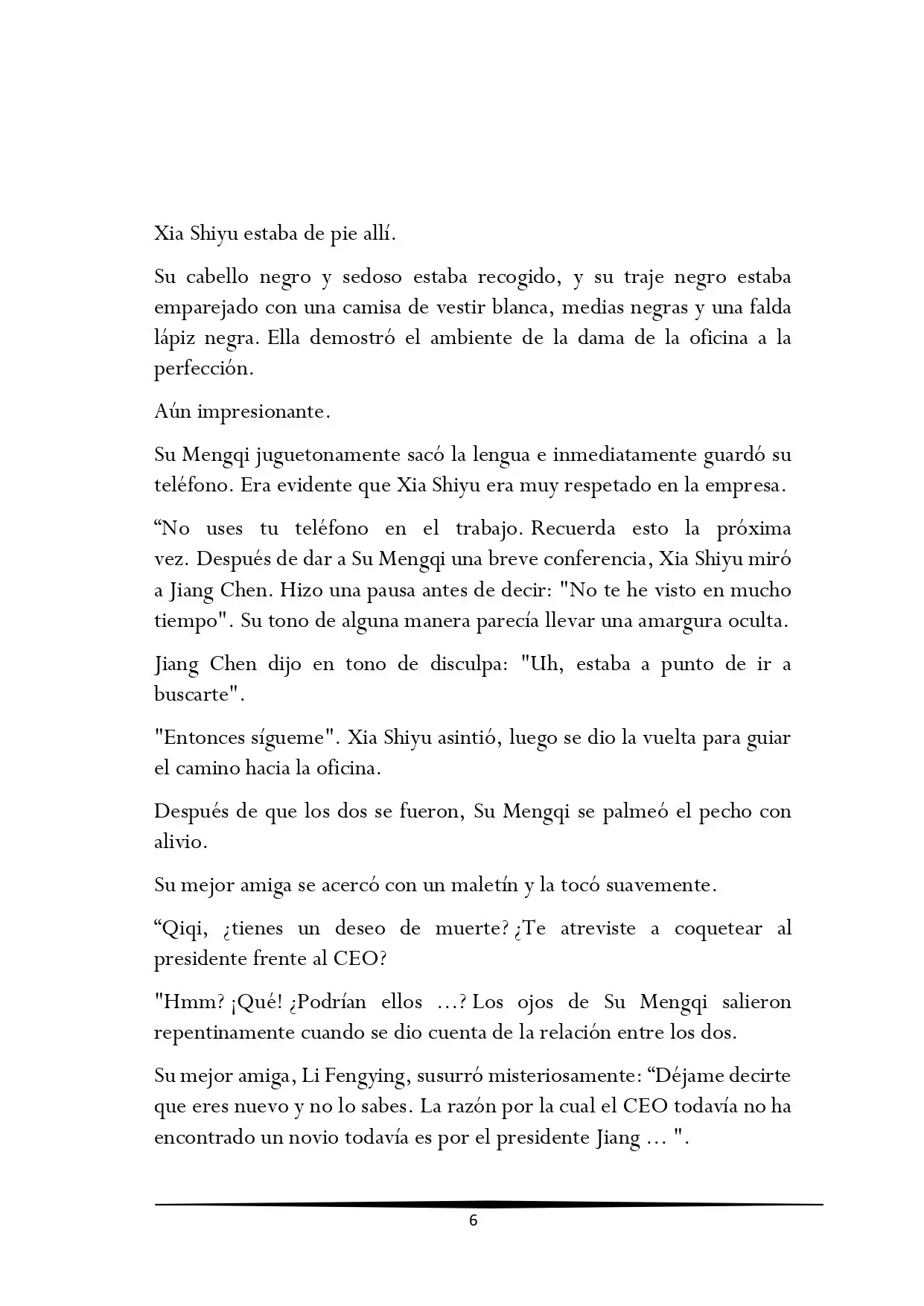 Xia Shiyu estaba de pie allí.

Su cabello negro y sedoso estaba recogido, y su traje negro estaba emparejado con una camisa de vestir blanca, medias negras y una falda lápiz negra. Ella demostró el ambiente de la dama de la oficina a la perfección.

Aún impresionante.

Su Mengqi juguetonamente sacó la lengua e inmediatamente guardó su teléfono. Era evidente que Xia Shiyu era muy respetado en la empresa.

“No uses tu teléfono en el trabajo. Recuerda esto la próxima vez. Después de dar a Su Mengqi una breve conferencia, Xia Shiyu miró a Jiang Chen. Hizo una pausa antes de decir: "No te he visto en mucho tiempo". Su tono de alguna manera parecía llevar una amargura oculta.

Jiang Chen dijo en tono de disculpa: "Uh, estaba a punto de ir a buscarte".

"Entonces sígueme". Xia Shiyu asintió, luego se dio la vuelta para guiar el camino hacia la oficina.

Después de que los dos se fueron, Su Mengqi se palmeó el pecho con alivio.

Su mejor amiga se acercó con un maletín y la tocó suavemente.

“Qiqi, ¿tienes un deseo de muerte? ¿Te atreviste a coquetear al presidente frente al CEO?

"Hmm? ¡Qué! ¿Podrían ellos …? Los ojos de Su Mengqi salieron repentinamente cuando se dio cuenta de la relación entre los dos.

Su mejor amiga, Li Fengying, susurró misteriosamente: “Déjame decirte que eres nuevo y no lo sabes. La razón por la cual el CEO todavía no ha encontrado un novio todavía es por el presidente Jiang … ".

6